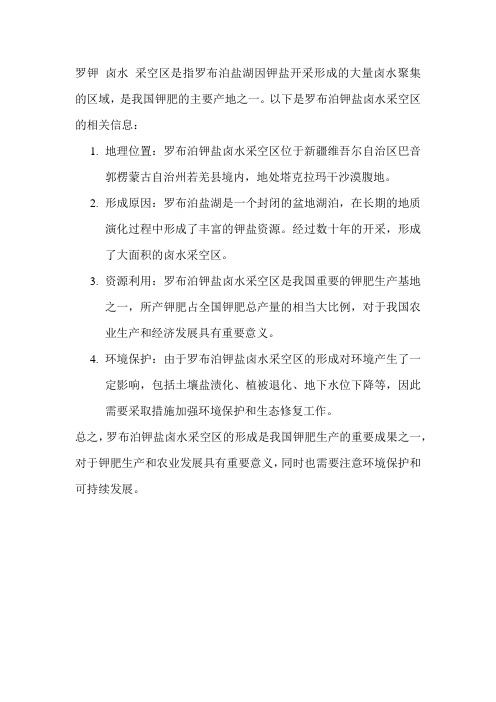 罗钾 卤水 采空区是指罗布泊盐湖因钾盐开采形成的大量卤水聚集的区域，是我国钾肥的主要产地之一。以下是罗布泊钾盐卤水采空区的相关信息：

1. 地理位置：罗布泊钾盐卤水采空区位于新疆维吾尔自治区巴音郭楞蒙古自治州若羌县境内，地处塔克拉玛干沙漠腹地。

2. 形成原因：罗布泊盐湖是一个封闭的盆地湖泊，在长期的地质演化过程中形成了丰富的钾盐资源。经过数十年的开采，形成了大面积的卤水采空区。

3. 资源利用：罗布泊钾盐卤水采空区是我国重要的钾肥生产基地之一，所产钾肥占全国钾肥总产量的相当大比例，对于我国农业生产和经济发展具有重要意义。

4. 环境保护：由于罗布泊钾盐卤水采空区的形成对环境产生了一定影响，包括土壤盐渍化、植被退化、地下水位下降等，因此需要采取措施加强环境保护和生态修复工作。

总之，罗布泊钾盐卤水采空区的形成是我国钾肥生产的重要成果之一，对于钾肥生产和农业发展具有重要意义，同时也需要注意环境保护和可持续发展。